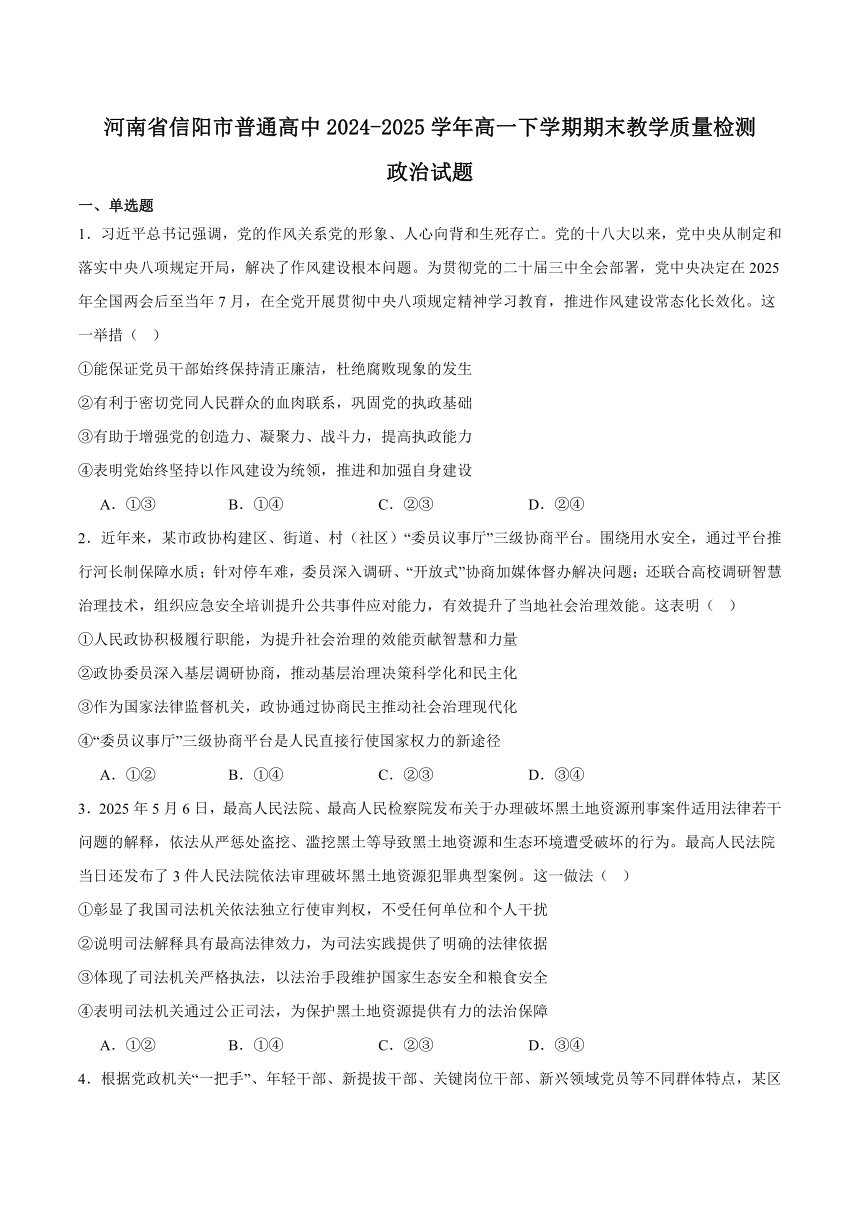 河南省信阳市普通高中2024-2025学年高一下学期期末教学质量检测
政治试题

一、单选题

1．习近平总书记强调，党的作风关系党的形象、人心向背和生死存亡。党的十八大以来，党中央从制定和落实中央八项规定开局，解决了作风建设根本问题。为贯彻党的二十届三中全会部署，党中央决定在2025年全国两会后至当年7月，在全党开展贯彻中央八项规定精神学习教育，推进作风建设常态化长效化。这一举措（　）

①能保证党员干部始终保持清正廉洁，杜绝腐败现象的发生

②有利于密切党同人民群众的血肉联系，巩固党的执政基础

③有助于增强党的创造力、凝聚力、战斗力，提高执政能力

④表明党始终坚持以作风建设为统领，推进和加强自身建设

A．①③　　B．①④　　C．②③　　D．②④

2．近年来，某市政协构建区、街道、村（社区）“委员议事厅”三级协商平台。围绕用水安全，通过平台推行河长制保障水质；针对停车难，委员深入调研、“开放式”协商加媒体督办解决问题；还联合高校调研智慧治理技术，组织应急安全培训提升公共事件应对能力，有效提升了当地社会治理效能。这表明（　）

①人民政协积极履行职能，为提升社会治理的效能贡献智慧和力量

②政协委员深入基层调研协商，推动基层治理决策科学化和民主化

③作为国家法律监督机关，政协通过协商民主推动社会治理现代化

④“委员议事厅”三级协商平台是人民直接行使国家权力的新途径

A．①②　　B．①④　　C．②③　　D．③④

3．2025年5月6日，最高人民法院、最高人民检察院发布关于办理破坏黑土地资源刑事案件适用法律若干问题的解释，依法从严惩处盗挖、滥挖黑土等导致黑土地资源和生态环境遭受破坏的行为。最高人民法院当日还发布了3件人民法院依法审理破坏黑土地资源犯罪典型案例。这一做法（　）

①彰显了我国司法机关依法独立行使审判权，不受任何单位和个人干扰

②说明司法解释具有最高法律效力，为司法实践提供了明确的法律依据

③体现了司法机关严格执法，以法治手段维护国家生态安全和粮食安全

④表明司法机关通过公正司法，为保护黑土地资源提供有力的法治保障

A．①②　　B．①④　　C．②③　　D．③④

4．根据党政机关“一把手”、年轻干部、新提拔干部、关键岗位干部、新兴领域党员等不同群体特点，某区